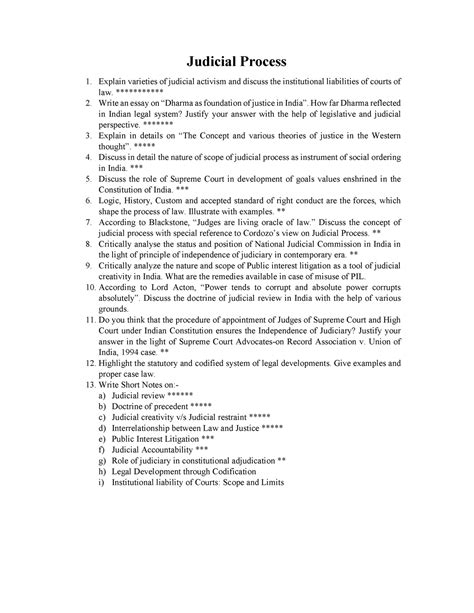 Judicial Process

1. Explain varieties of judicial activism and discuss the institutional liabilities of courts of law. ***********
2. Write an essay on "Dharma as foundation of justice in India". How far Dharma reflected in Indian legal system? Justify your answer with the help of legislative and judicial perspective. *******
3. Explain in details on "The Concept and various theories of justice in the Western thought". *****
4. Discuss in detail the nature of scope of judicial process as instrument of social ordering in India. ***
5. Discuss the role of Supreme Court in development of goals values enshrined in the Constitution of India. ***
6. Logic, History, Custom and accepted standard of right conduct are the forces, which shape the process of law. Illustrate with examples. **
7. According to Blackstone, "Judges are living oracle of law." Discuss the concept of judicial process with special reference to Cordozo's view on Judicial Process. **
8. Critically analyse the status and position of National Judicial Commission in India in the light of principle of independence of judiciary in contemporary era. **
9. Critically analyze the nature and scope of Public interest litigation as a tool of judicial creativity in India. What are the remedies available in case of misuse of PIL.
10. According to Lord Acton, "Power tends to corrupt and absolute power corrupts absolutely". Discuss the doctrine of judicial review in India with the help of various grounds.
11. Do you think that the procedure of appointment of Judges of Supreme Court and High Court under Indian Constitution ensures the Independence of Judiciary? Justify your answer in the light of Supreme Court Advocates-on Record Association v. Union of India, 1994 case. **
12. Highlight the statutory and codified system of legal developments. Give examples and proper case law.
13. Write Short Notes on:-
a) Judicial review ******
b) Doctrine of precedent *****
c) Judicial creativity v/s Judicial restraint *****
d) Interrelationship between Law and Justice *****
e) Public Interest Litigation ***
f) Judicial Accountability ***
g) Role of judiciary in constitutional adjudication **
h) Legal Development through Codification
i) Institutional liability of Courts: Scope and Limits